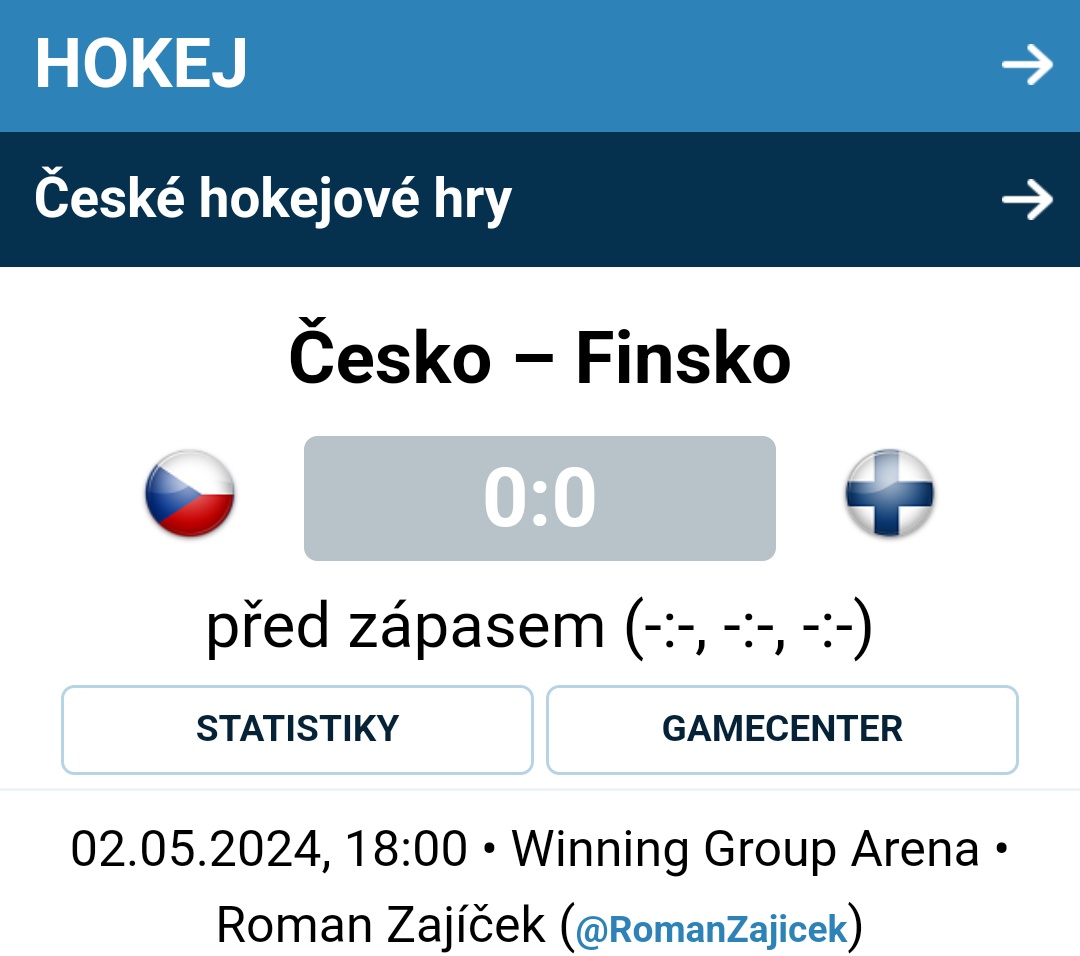 HOKEJ →

České hokejové hry →

Česko – Finsko

0:0

před zápasem (-:-, -:-, -:-)

STATISTIKY

GAMECENTER

02.05.2024, 18:00 • Winning Group Arena • Roman Zajíček (@RomanZajicek)